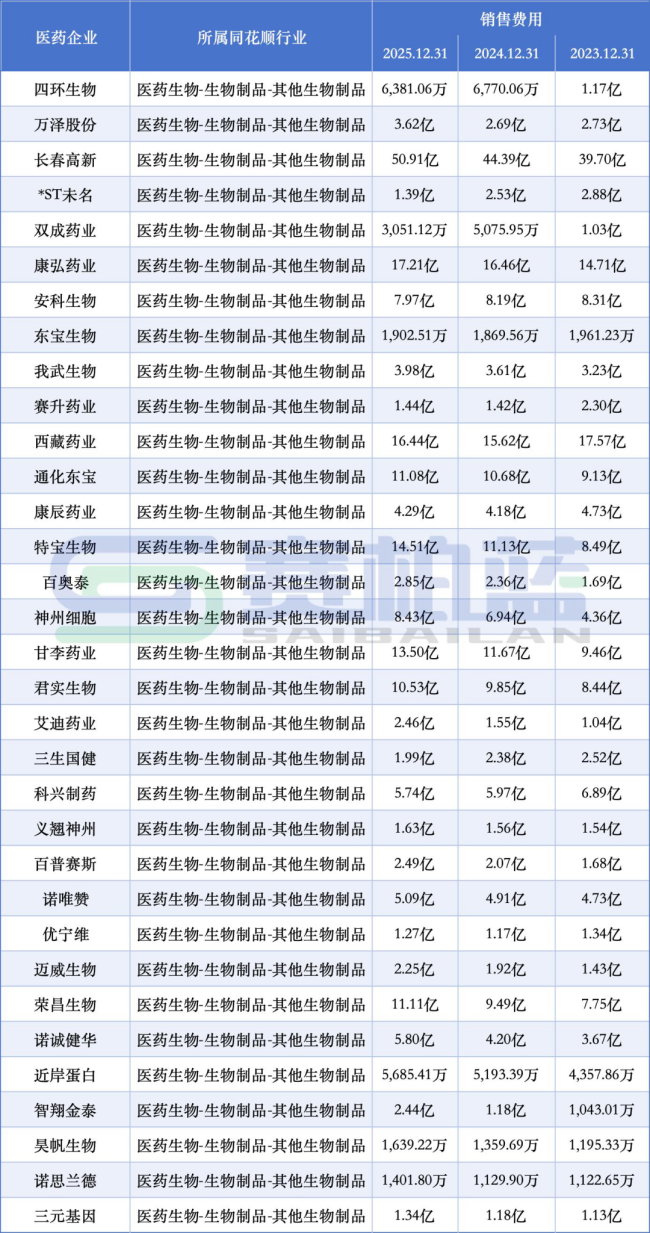 | 医药企业 | 所属同花顺行业 | 销售费用 | | |
|---|---|---|---|---|
| | | 2025.12.31 | 2024.12.31 | 2023.12.31 |
| 四环生物 | 医药生物-生物制品-其他生物制品 | 6,381.06万 | 6,770.06万 | 1.17亿 |
| 万泽股份 | 医药生物-生物制品-其他生物制品 | 3.62亿 | 2.69亿 | 2.73亿 |
| 长春高新 | 医药生物-生物制品-其他生物制品 | 50.91亿 | 44.39亿 | 39.70亿 |
| *ST未名 | 医药生物-生物制品-其他生物制品 | 1.39亿 | 2.53亿 | 2.88亿 |
| 双成药业 | 医药生物-生物制品-其他生物制品 | 3,051.12万 | 5,075.95万 | 1.03亿 |
| 康弘药业 | 医药生物-生物制品-其他生物制品 | 17.21亿 | 16.46亿 | 14.71亿 |
| 安科生物 | 医药生物-生物制品-其他生物制品 | 7.97亿 | 8.19亿 | 8.31亿 |
| 东宝生物 | 医药生物-生物制品-其他生物制品 | 1,902.51万 | 1,869.56万 | 1,961.23万 |
| 我武生物 | 医药生物-生物制品-其他生物制品 | 3.98亿 | 3.61亿 | 3.23亿 |
| 赛升药业 | 医药生物-生物制品-其他生物制品 | 1.44亿 | 1.42亿 | 2.30亿 |
| 西藏药业 | 医药生物-生物制品-其他生物制品 | 16.44亿 | 15.62亿 | 17.57亿 |
| 通化东宝 | 医药生物-生物制品-其他生物制品 | 11.08亿 | 10.68亿 | 9.13亿 |
| 康辰药业 | 医药生物-生物制品-其他生物制品 | 4.29亿 | 4.18亿 | 4.73亿 |
| 特宝生物 | 医药生物-生物制品-其他生物制品 | 14.51亿 | 11.13亿 | 8.49亿 |
| 百奥泰 | 医药生物-生物制品-其他生物制品 | 2.85亿 | 2.36亿 | 1.69亿 |
| 神州细胞 | 医药生物-生物制品-其他生物制品 | 8.43亿 | 6.94亿 | 4.36亿 |
| 甘李药业 | 医药生物-生物制品-其他生物制品 | 13.50亿 | 11.67亿 | 9.46亿 |
| 君实生物 | 医药生物-生物制品-其他生物制品 | 10.53亿 | 9.85亿 | 8.44亿 |
| 艾迪药业 | 医药生物-生物制品-其他生物制品 | 2.46亿 | 1.55亿 | 1.04亿 |
| 三生国健 | 医药生物-生物制品-其他生物制品 | 1.99亿 | 2.38亿 | 2.52亿 |
| 科兴制药 | 医药生物-生物制品-其他生物制品 | 5.74亿 | 5.97亿 | 6.89亿 |
| 义翘神州 | 医药生物-生物制品-其他生物制品 | 1.63亿 | 1.56亿 | 1.54亿 |
| 百普赛斯 | 医药生物-生物制品-其他生物制品 | 2.49亿 | 2.07亿 | 1.68亿 |
| 诺唯赞 | 医药生物-生物制品-其他生物制品 | 5.09亿 | 4.91亿 | 4.73亿 |
| 优宁维 | 医药生物-生物制品-其他生物制品 | 1.27亿 | 1.17亿 | 1.34亿 |
| 迈威生物 | 医药生物-生物制品-其他生物制品 | 2.25亿 | 1.92亿 | 1.43亿 |
| 荣昌生物 | 医药生物-生物制品-其他生物制品 | 11.11亿 | 9.49亿 | 7.75亿 |
| 诺诚健华 | 医药生物-生物制品-其他生物制品 | 5.80亿 | 4.20亿 | 3.67亿 |
| 近岸蛋白 | 医药生物-生物制品-其他生物制品 | 5,685.41万 | 5,193.39万 | 4,357.86万 |
| 智翔金泰 | 医药生物-生物制品-其他生物制品 | 2.44亿 | 1.18亿 | 1,043.01万 |
| 昊帆生物 | 医药生物-生物制品-其他生物制品 | 1,639.22万 | 1,359.69万 | 1,195.33万 |
| 诺思兰德 | 医药生物-生物制品-其他生物制品 | 1,401.80万 | 1,129.90万 | 1,122.65万 |
| 三元基因 | 医药生物-生物制品-其他生物制品 | 1.34亿 | 1.18亿 | 1.13亿 |

赛柏蓝
SAIBAILAN